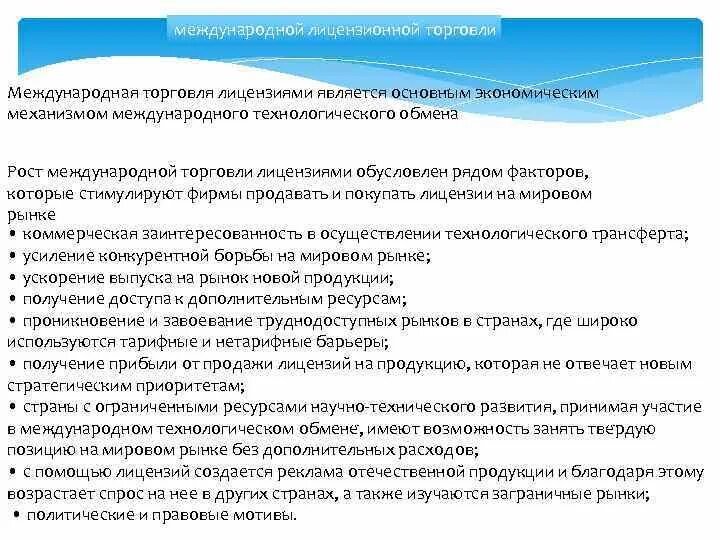 международной лицензионной торговли

Международная торговля лицензиями является основным экономическим механизмом международного технологического обмена

Рост международной торговли лицензиями обусловлен рядом факторов, которые стимулируют фирмы продавать и покупать лицензии на мировом рынке
• коммерческая заинтересованность в осуществлении технологического трансферта;
• усиление конкурентной борьбы на мировом рынке;
• ускорение выпуска на рынок новой продукции;
• получение доступа к дополнительным ресурсам;
• проникновение и завоевание труднодоступных рынков в странах, где широко используются тарифные и нетарифные барьеры;
• получение прибыли от продажи лицензий на продукцию, которая не отвечает новым стратегическим приоритетам;
• страны с ограниченными ресурсами научно-технического развития, принимая участие в международном технологическом обмене, имеют возможность занять твердую позицию на мировом рынке без дополнительных расходов;
• с помощью лицензий создается реклама отечественной продукции и благодаря этому возрастает спрос на нее в других странах, а также изучаются заграничные рынки;
• политические и правовые мотивы.